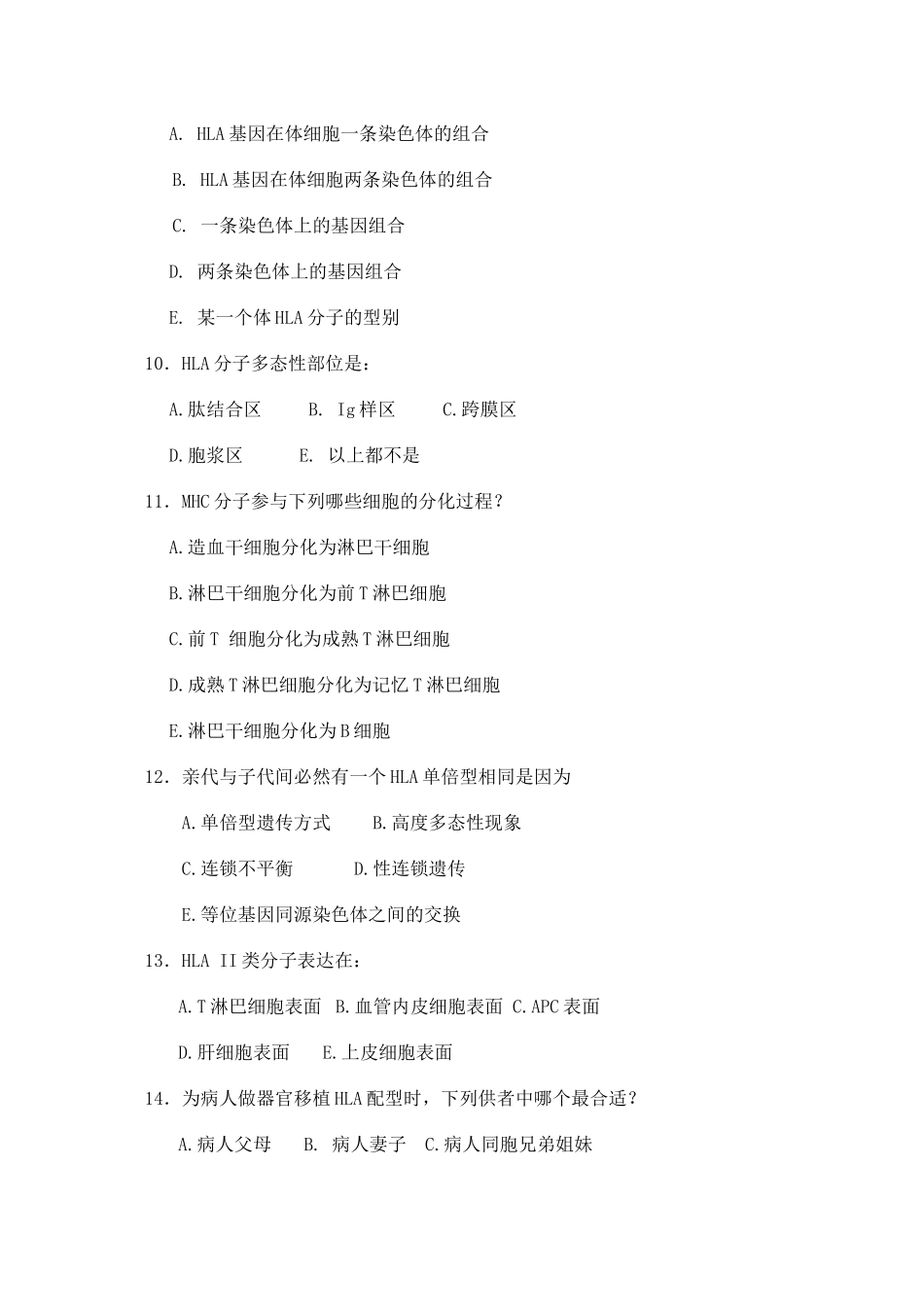 A. HLA基因在体细胞一条染色体的组合

B. HLA基因在体细胞两条染色体的组合

C. 一条染色体上的基因组合

D. 两条染色体上的基因组合

E. 某一个体HLA分子的型别

10. HLA分子多态性部位是：

A.肽结合区　B. Ig样区　C.跨膜区

D.胞浆区　E. 以上都不是

11. MHC分子参与下列哪些细胞的分化过程？

A.造血干细胞分化为淋巴干细胞

B.淋巴干细胞分化为前T淋巴细胞

C.前T 细胞分化为成熟T淋巴细胞

D.成熟T淋巴细胞分化为记忆T淋巴细胞

E.淋巴干细胞分化为B细胞

12. 亲代与子代间必然有一个HLA单倍型相同是因为

A.单倍型遗传方式　B.高度多态性现象

C.连锁不平衡　D.性连锁遗传

E.等位基因同源染色体之间的交换

13. HLA II类分子表达在：

A.T淋巴细胞表面 B.血管内皮细胞表面 C.APC表面

D.肝细胞表面　E.上皮细胞表面

14. 为病人做器官移植HLA配型时，下列供者中哪个最合适？

A.病人父母　B. 病人妻子　C.病人同胞兄弟姐妹